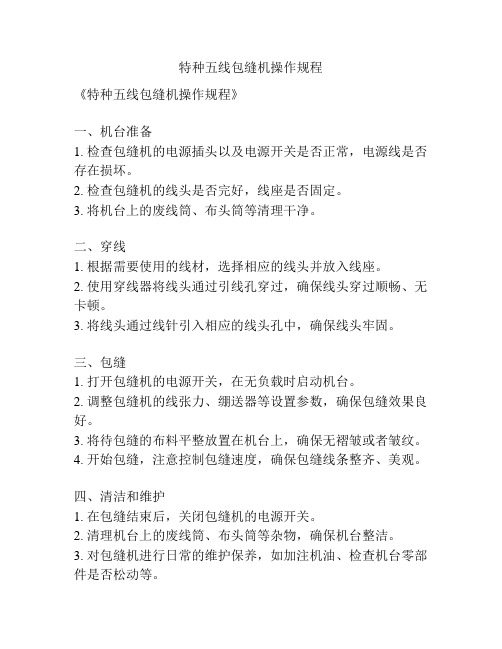 特种五线包缝机操作规程

《特种五线包缝机操作规程》

一、机台准备
1. 检查包缝机的电源插头以及电源开关是否正常，电源线是否存在损坏。
2. 检查包缝机的线头是否完好，线座是否固定。
3. 将机台上的废线筒、布头筒等清理干净。

二、穿线
1. 根据需要使用的线材，选择相应的线头并放入线座。
2. 使用穿线器将线头通过引线孔穿过，确保线头穿过顺畅、无卡顿。
3. 将线头通过线针引入相应的线头孔中，确保线头牢固。

三、包缝
1. 打开包缝机的电源开关，在无负载时启动机台。
2. 调整包缝机的线张力、绷送器等设置参数，确保包缝效果良好。
3. 将待包缝的布料平整放置在机台上，确保无褶皱或者皱纹。
4. 开始包缝，注意控制包缝速度，确保包缝线条整齐、美观。

四、清洁和维护
1. 在包缝结束后，关闭包缝机的电源开关。
2. 清理机台上的废线筒、布头筒等杂物，确保机台整洁。
3. 对包缝机进行日常的维护保养，如加注机油、检查机台零部件是否松动等。